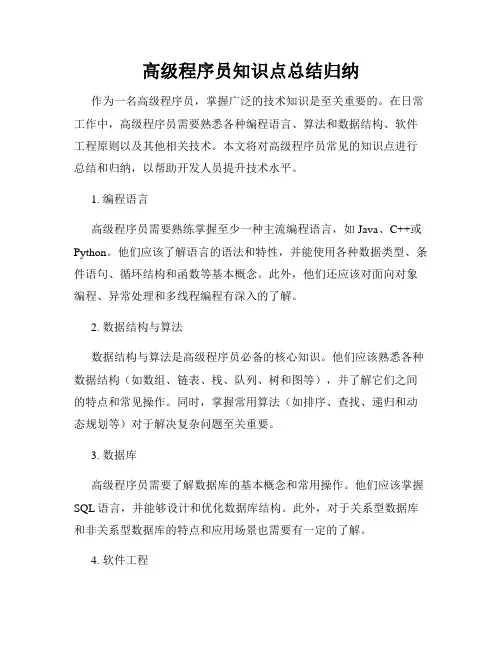 高级程序员知识点总结归纳

作为一名高级程序员，掌握广泛的技术知识是至关重要的。在日常工作中，高级程序员需要熟悉各种编程语言、算法和数据结构、软件工程原则以及其他相关技术。本文将对高级程序员常见的知识点进行总结和归纳，以帮助开发人员提升技术水平。

1. 编程语言

高级程序员需要熟练掌握至少一种主流编程语言，如 Java、C++或 Python。他们应该了解语言的语法和特性，并能使用各种数据类型、条件语句、循环结构和函数等基本概念。此外，他们还应该对面向对象编程、异常处理和多线程编程有深入的了解。

2. 数据结构与算法

数据结构与算法是高级程序员必备的核心知识。他们应该熟悉各种数据结构（如数组、链表、栈、队列、树和图等），并了解它们之间的特点和常见操作。同时，掌握常用算法（如排序、查找、递归和动态规划等）对于解决复杂问题至关重要。

3. 数据库

高级程序员需要了解数据库的基本概念和常用操作。他们应该掌握 SQL 语言，并能够设计和优化数据库结构。此外，对于关系型数据库和非关系型数据库的特点和应用场景也需要有一定的了解。

4. 软件工程